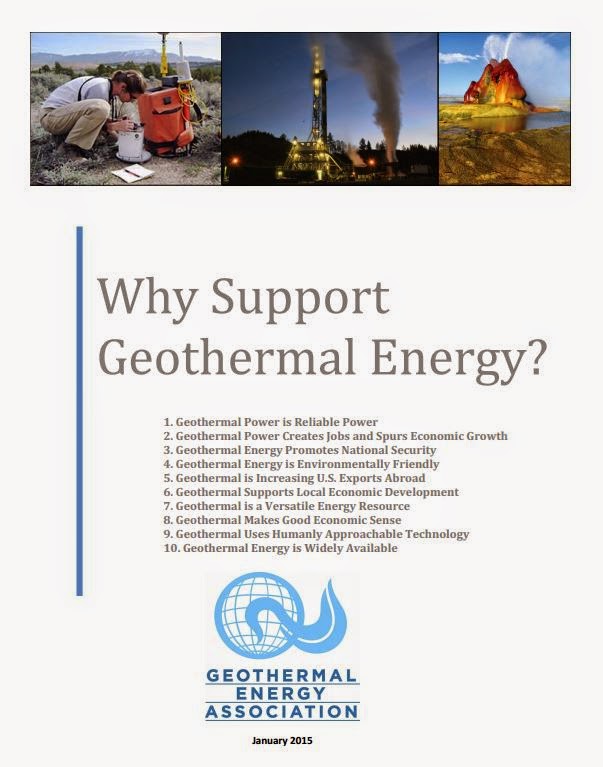 Why Support Geothermal Energy?

1. Geothermal Power is Reliable Power
2. Geothermal Power Creates Jobs and Spurs Economic Growth
3. Geothermal Energy Promotes National Security
4. Geothermal Energy is Environmentally Friendly
5. Geothermal is Increasing U.S. Exports Abroad
6. Geothermal Supports Local Economic Development
7. Geothermal is a Versatile Energy Resource
8. Geothermal Makes Good Economic Sense
9. Geothermal Uses Humanly Approachable Technology
10. Geothermal Energy is Widely Available

GEOTHERMAL ENERGY ASSOCIATION

January 2015